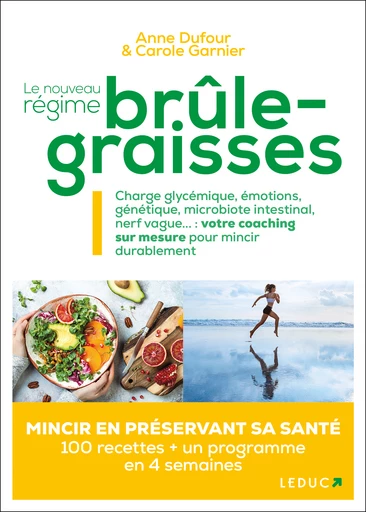 Anne Dufour
& Carole Garnier

Le nouveau régime brûle-graisses

Charge glycémique, émotions, génétique, microbiote intestinal, nerf vague... : votre coaching sur mesure pour mincir durablement

MINCIR EN PRÉSERVANT SA SANTÉ
100 recettes + un programme en 4 semaines

LEDUC